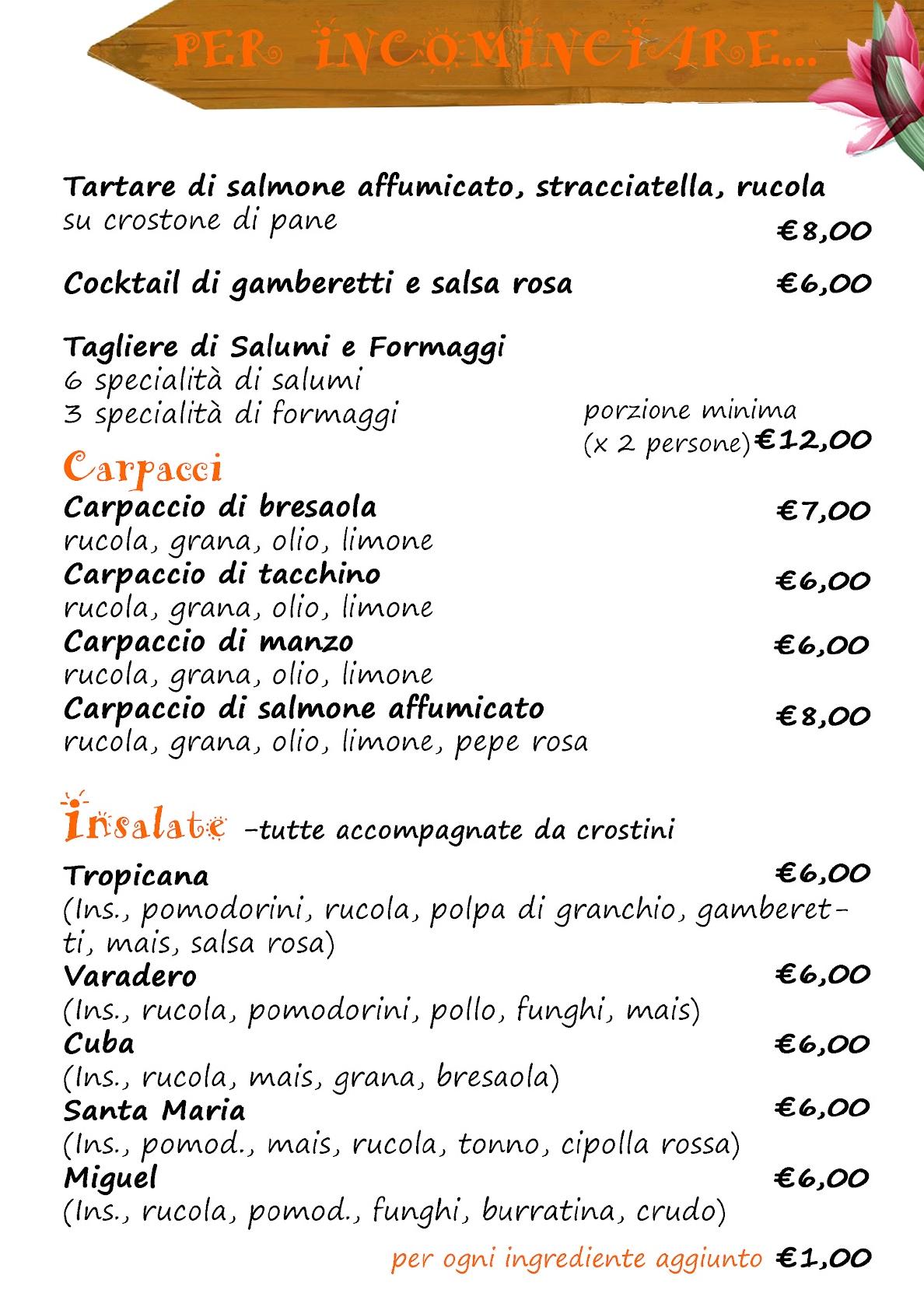 PER INCOMINCIARE...

Tartare di salmone affumicato, stracciatella, rucola su crostone di pane €8,00

Cocktail di gamberetti e salsa rosa €6,00

Tagliere di Salumi e Formaggi
6 specialità di salumi
3 specialità di formaggi
porzione minima (x 2 persone) €12,00

Carpacci
Carpaccio di bresaola €7,00
rucola, grana, olio, limone
Carpaccio di tacchino €6,00
rucola, grana, olio, limone
Carpaccio di manzo €6,00
rucola, grana, olio, limone
Carpaccio di salmone affumicato €8,00
rucola, grana, olio, limone, pepe rosa

Insalate -tutte accompagnate da crostini

Tropicana €6,00
(Ins., pomodorini, rucola, polpa di granchio, gamberetti, mais, salsa rosa)
Varadero €6,00
(Ins., rucola, pomodorini, pollo, funghi, mais)
Cuba €6,00
(Ins., rucola, mais, grana, bresaola)
Santa Maria €6,00
(Ins., pomod., mais, rucola, tonno, cipolla rossa)
Miguel €6,00
(Ins., rucola, pomod., funghi, burratina, crudo)

per ogni ingrediente aggiunto €1,00